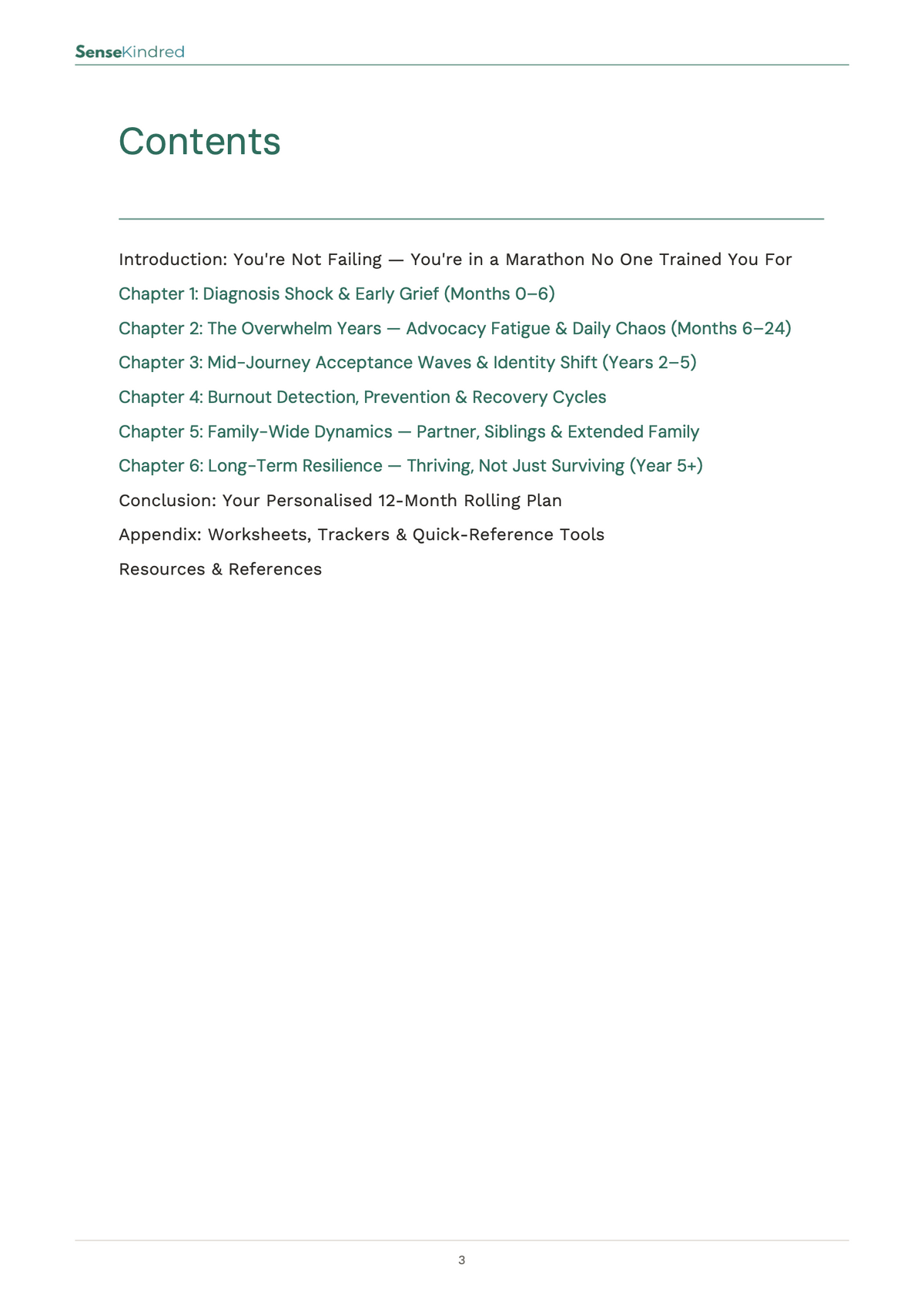 SenseKindred

Contents

Introduction: You're Not Failing — You're in a Marathon No One Trained You For

Chapter 1: Diagnosis Shock & Early Grief (Months 0–6)

Chapter 2: The Overwhelm Years — Advocacy Fatigue & Daily Chaos (Months 6–24)

Chapter 3: Mid-Journey Acceptance Waves & Identity Shift (Years 2–5)

Chapter 4: Burnout Detection, Prevention & Recovery Cycles

Chapter 5: Family-Wide Dynamics — Partner, Siblings & Extended Family

Chapter 6: Long-Term Resilience — Thriving, Not Just Surviving (Year 5+)

Conclusion: Your Personalised 12-Month Rolling Plan

Appendix: Worksheets, Trackers & Quick-Reference Tools

Resources & References

3